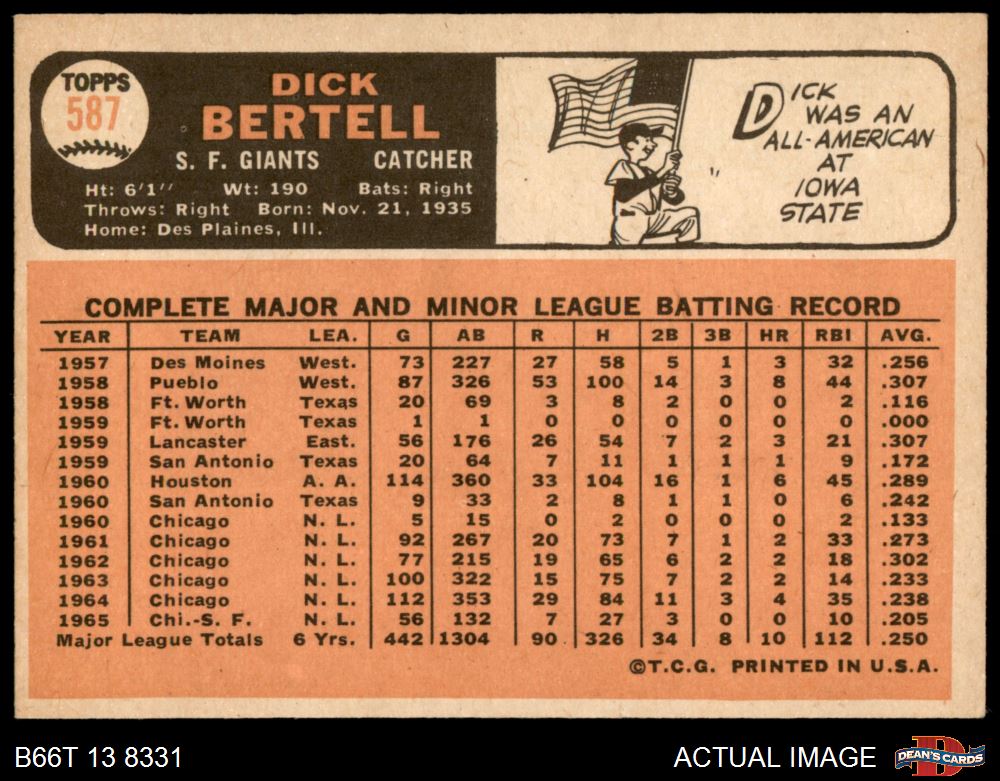 TOPPS
587

DICK
BERTELL
S. F. GIANTS CATCHER
Ht: 6'1'' Wt: 190 Bats: Right
Throws: Right Born: Nov. 21, 1935
Home: Des Plaines, Ill.

DICK WAS AN ALL-AMERICAN AT IOWA STATE

COMPLETE MAJOR AND MINOR LEAGUE BATTING RECORD

| YEAR | TEAM | LEA. | G | AB | R | H | 2B | 3B | HR | RBI | AVG. |
|---|---|---|---|---|---|---|---|---|---|---|---|
| 1957 | Des Moines | West. | 73 | 227 | 27 | 58 | 5 | 1 | 3 | 32 | .256 |
| 1958 | Pueblo | West. | 87 | 326 | 53 | 100 | 14 | 3 | 8 | 44 | .307 |
| 1958 | Ft. Worth | Texas | 20 | 69 | 3 | 8 | 2 | 0 | 0 | 2 | .116 |
| 1959 | Ft. Worth | Texas | 1 | 1 | 0 | 0 | 0 | 0 | 0 | 0 | .000 |
| 1959 | Lancaster | East. | 56 | 176 | 26 | 54 | 7 | 2 | 3 | 21 | .307 |
| 1959 | San Antonio | Texas | 20 | 64 | 7 | 11 | 1 | 1 | 1 | 9 | .172 |
| 1960 | Houston | A. A. | 114 | 360 | 33 | 104 | 16 | 1 | 6 | 45 | .289 |
| 1960 | San Antonio | Texas | 9 | 33 | 2 | 8 | 1 | 1 | 0 | 6 | .242 |
| 1960 | Chicago | N. L. | 5 | 15 | 0 | 2 | 0 | 0 | 0 | 2 | .133 |
| 1961 | Chicago | N. L. | 92 | 267 | 20 | 73 | 7 | 1 | 2 | 33 | .273 |
| 1962 | Chicago | N. L. | 77 | 215 | 19 | 65 | 6 | 2 | 2 | 18 | .302 |
| 1963 | Chicago | N. L. | 100 | 322 | 15 | 75 | 7 | 2 | 2 | 14 | .233 |
| 1964 | Chicago | N. L. | 112 | 353 | 29 | 84 | 11 | 3 | 4 | 35 | .238 |
| 1965 | Chi.-S. F. | N. L. | 56 | 132 | 7 | 27 | 3 | 0 | 0 | 10 | .205 |
| Major League Totals | | 6 Yrs. | 442 | 1304 | 90 | 326 | 34 | 8 | 10 | 112 | .250 |

©T.C.G. PRINTED IN U.S.A.

B66T 13 8331
ACTUAL IMAGE
DEAN'S CARDS